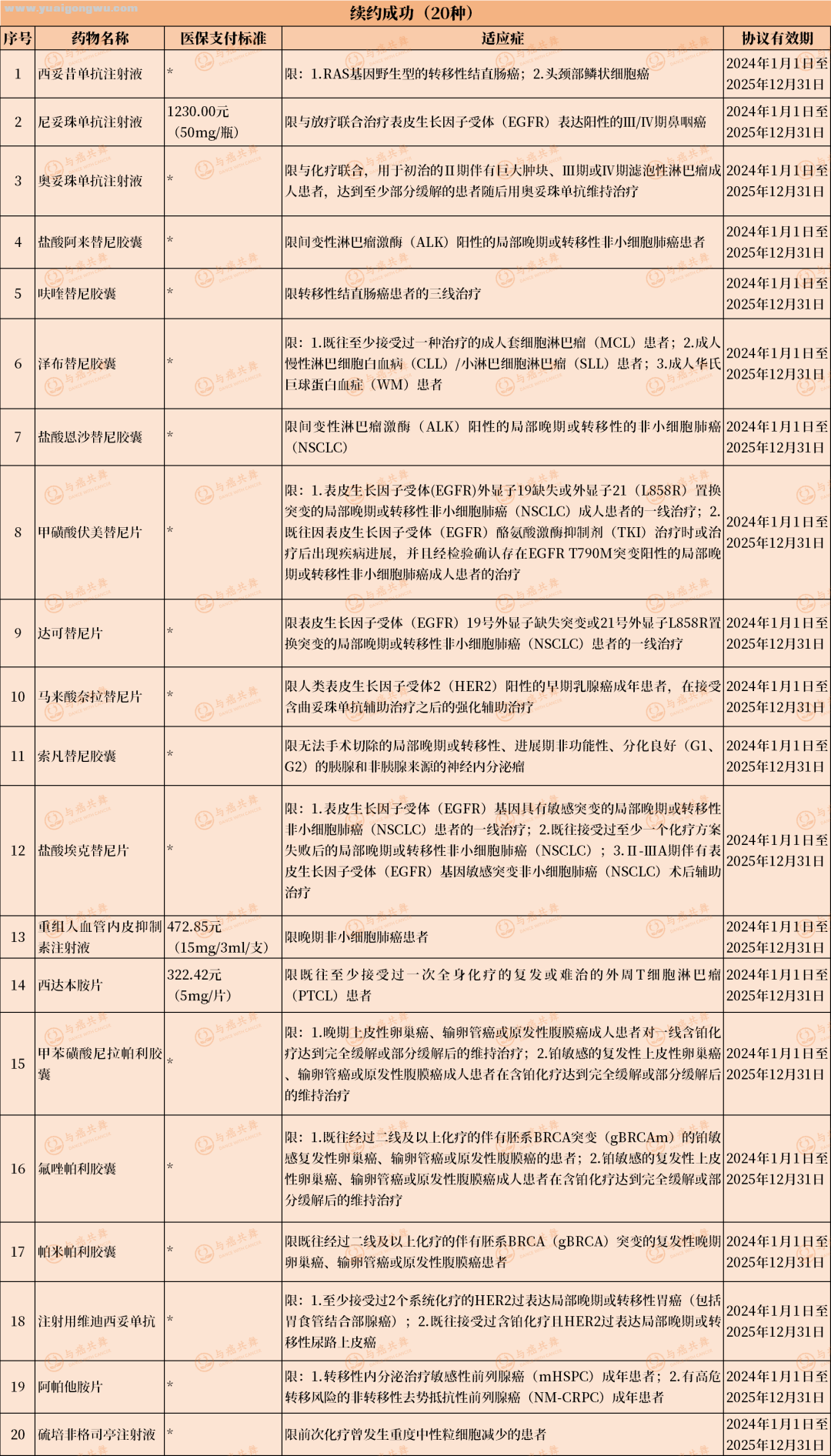 www.yuaigongwu.com

续约成功（20种）

| 序号 | 药物名称 | 医保支付标准 | 适应症 | 协议有效期 |
|---|---|---|---|---|
| 1 | 西妥昔单抗注射液 | * | 限：1.RAS基因野生型的转移性结直肠癌；2.头颈部鳞状细胞癌 | 2024年1月1日至2025年12月31日 |
| 2 | 尼妥珠单抗注射液 | 1230.00元（50mg/瓶） | 限与放疗联合治疗表皮生长因子受体（EGFR）表达阳性的III/IV期鼻咽癌 | 2024年1月1日至2025年12月31日 |
| 3 | 奥妥珠单抗注射液 | * | 限与化疗联合，用于初治的II期伴有巨大肿块、III期或IV期滤泡性淋巴瘤成人患者，达到至少部分缓解的患者随后用奥妥珠单抗维持治疗 | 2024年1月1日至2025年12月31日 |
| 4 | 盐酸阿来替尼胶囊 | * | 限间变性淋巴瘤激酶（ALK）阳性的局部晚期或转移性非小细胞肺癌患者 | 2024年1月1日至2025年12月31日 |
| 5 | 呋喹替尼胶囊 | * | 限转移性结直肠癌患者的三线治疗 | 2024年1月1日至2025年12月31日 |
| 6 | 泽布替尼胶囊 | * | 限：1.既往至少接受过一种治疗的成人套细胞淋巴瘤（MCL）患者；2.成人慢性淋巴细胞白血病（CLL）/小淋巴细胞淋巴瘤（SLL）患者；3.成人华氏巨球蛋白血症（WM）患者 | 2024年1月1日至2025年12月31日 |
| 7 | 盐酸恩沙替尼胶囊 | * | 限间变性淋巴瘤激酶（ALK）阳性的局部晚期或转移性的非小细胞肺癌（NSCLC） | 2024年1月1日至2025年12月31日 |
| 8 | 甲磺酸伏美替尼片 | * | 限：1.表皮生长因子受体(EGFR)外显子19缺失或外显子21（L858R）置换突变的局部晚期或转移性非小细胞肺癌（NSCLC）成人患者的一线治疗；2.既往因表皮生长因子受体（EGFR）酪氨酸激酶抑制剂（TKI）治疗时或治疗后出现疾病进展，并且经检验确认存在EGFR T790M突变阳性的局部晚期或转移性非小细胞肺癌成人患者的治疗 | 2024年1月1日至2025年12月31日 |
| 9 | 达可替尼片 | * | 限表皮生长因子受体（EGFR）19号外显子缺失突变或21号外显子L858R置换突变的局部晚期或转移性非小细胞肺癌（NSCLC）患者的一线治疗 | 2024年1月1日至2025年12月31日 |
| 10 | 马来酸奈拉替尼片 | * | 限人类表皮生长因子受体2（HER2）阳性的早期乳腺癌成年患者，在接受含曲妥珠单抗辅助治疗之后的强化辅助治疗 | 2024年1月1日至2025年12月31日 |
| 11 | 索凡替尼胶囊 | * | 限无法手术切除的局部晚期或转移性、进展期非功能性、分化良好（G1、G2）的胰腺和非胰腺来源的神经内分泌瘤 | 2024年1月1日至2025年12月31日 |
| 12 | 盐酸埃克替尼片 | * | 限：1.表皮生长因子受体（EGFR）基因具有敏感突变的局部晚期或转移性非小细胞肺癌（NSCLC）患者的一线治疗；2.既往接受过至少一个化疗方案失败后的局部晚期或转移性非小细胞肺癌（NSCLC）；3.II-IIIA期伴有表皮生长因子受体（EGFR）基因敏感突变非小细胞肺癌（NSCLC）术后辅助治疗 | 2024年1月1日至2025年12月31日 |
| 13 | 重组人血管内皮抑制素注射液 | 472.85元（15mg/3ml/支） | 限晚期非小细胞肺癌患者 | 2024年1月1日至2025年12月31日 |
| 14 | 西达本胺片 | 322.42元（5mg/片） | 限既往至少接受过一次全身化疗的复发或难治的外周T细胞淋巴瘤（PTCL）患者 | 2024年1月1日至2025年12月31日 |
| 15 | 甲苯磺酸尼拉帕利胶囊 | * | 限：1.晚期上皮性卵巢癌、输卵管癌或原发性腹膜癌成人患者对一线含铂化疗达到完全缓解或部分缓解后的维持治疗；2.铂敏感的复发性上皮性卵巢癌、输卵管癌或原发性腹膜癌成人患者在含铂化疗达到完全缓解或部分缓解后的维持治疗 | 2024年1月1日至2025年12月31日 |
| 16 | 氟唑帕利胶囊 | * | 限：1.既往经过二线及以上化疗的伴有胚系BRCA突变（gBRCAm）的铂敏感复发性卵巢癌、输卵管癌或原发性腹膜癌的患者；2.铂敏感的复发性上皮性卵巢癌、输卵管癌或原发性腹膜癌成人患者在含铂化疗达到完全缓解或部分缓解后的维持治疗 | 2024年1月1日至2025年12月31日 |
| 17 | 帕米帕利胶囊 | * | 限既往经过二线及以上化疗的伴有胚系BRCA（gBRCA）突变的复发性晚期卵巢癌、输卵管癌或原发性腹膜癌患者 | 2024年1月1日至2025年12月31日 |
| 18 | 注射用维迪西妥单抗 | * | 限：1.至少接受过2个系统化疗的HER2过表达局部晚期或转移性胃癌（包括胃食管结合部腺癌）；2.既往接受过含铂化疗且HER2过表达局部晚期或转移性尿路上皮癌 | 2024年1月1日至2025年12月31日 |
| 19 | 阿帕他胺片 | * | 限：1.转移性内分泌治疗敏感性前列腺癌（mHSPC）成年患者；2.有高危转移风险的非转移性去势抵抗性前列腺癌（NM-CRPC）成年患者 | 2024年1月1日至2025年12月31日 |
| 20 | 硫培非格司亭注射液 | * | 限前次化疗曾发生重度中性粒细胞减少的患者 | 2024年1月1日至2025年12月31日 |